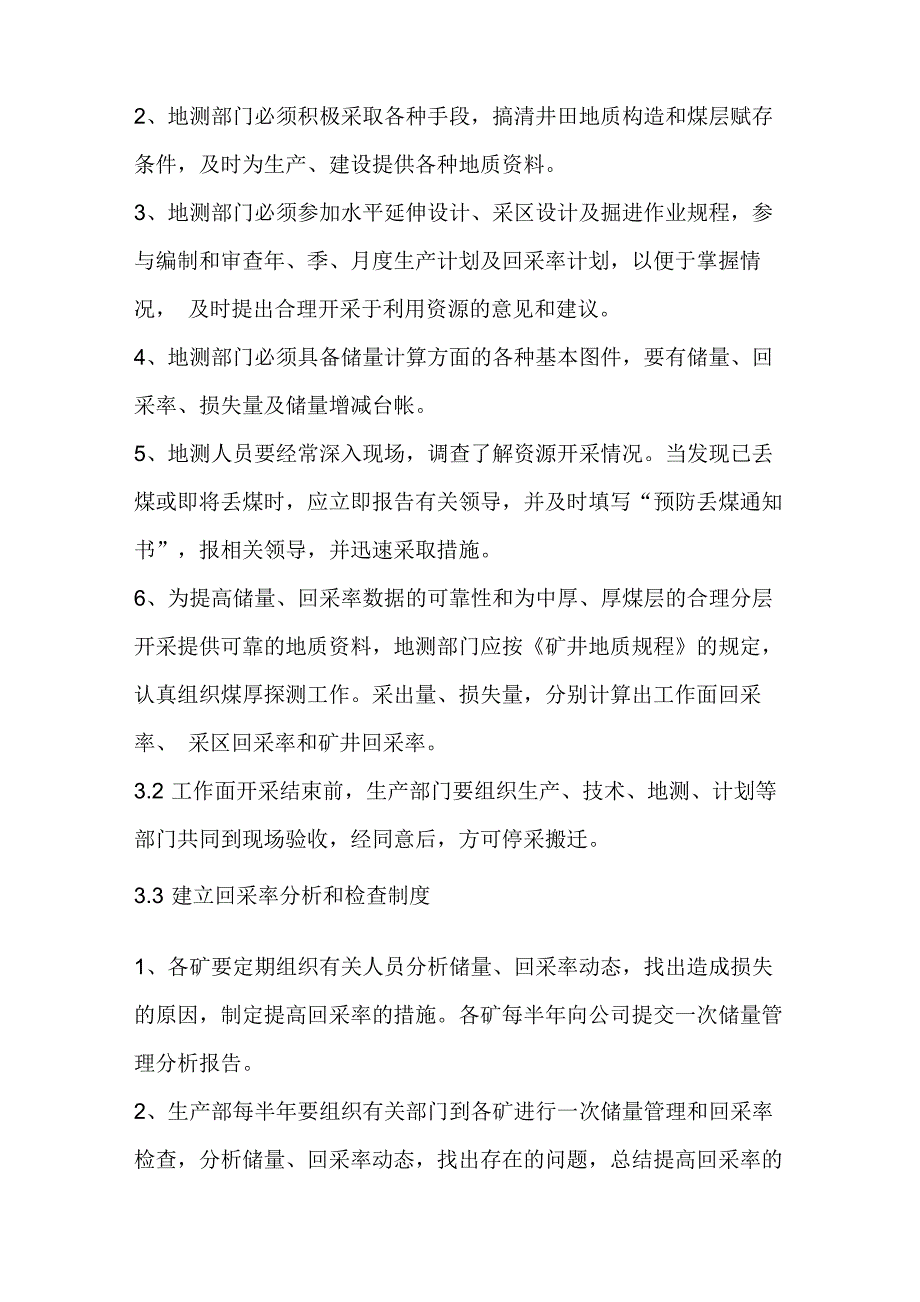 2、地测部门必须积极采取各种手段，搞清井田地质构造和煤层赋存条件，及时为生产、建设提供各种地质资料。

3、地测部门必须参加水平延伸设计、采区设计及掘进作业规程，参与编制和审查年、季、月度生产计划及回采率计划，以便于掌握情况， 及时提出合理开采于利用资源的意见和建议。

4、地测部门必须具备储量计算方面的各种基本图件，要有储量、回采率、损失量及储量增减台帐。

5、地测人员要经常深入现场，调查了解资源开采情况。当发现已丢煤或即将丢煤时，应立即报告有关领导，并及时填写“预防丢煤通知书”，报相关领导，并迅速采取措施。

6、为提高储量、回采率数据的可靠性和为中厚、厚煤层的合理分层开采提供可靠的地质资料，地测部门应按《矿井地质规程》的规定，认真组织煤厚探测工作。采出量、损失量，分别计算出工作面回采率、 采区回采率和矿井回采率。

3.2 工作面开采结束前，生产部门要组织生产、技术、地测、计划等部门共同到现场验收，经同意后，方可停采搬迁。

3.3 建立回采率分析和检查制度

1、各矿要定期组织有关人员分析储量、回采率动态，找出造成损失的原因，制定提高回采率的措施。各矿每半年向公司提交一次储量管理分析报告。

2、生产部每半年要组织有关部门到各矿进行一次储量管理和回采率检查，分析储量、回采率动态，找出存在的问题，总结提高回采率的